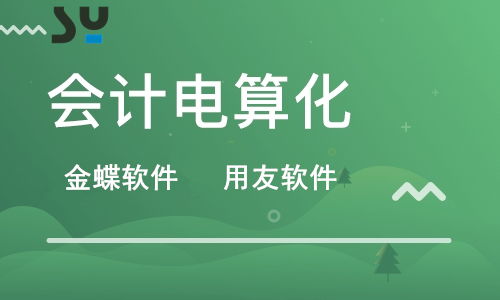 SU

会计电算化

金蝶软件　用友软件